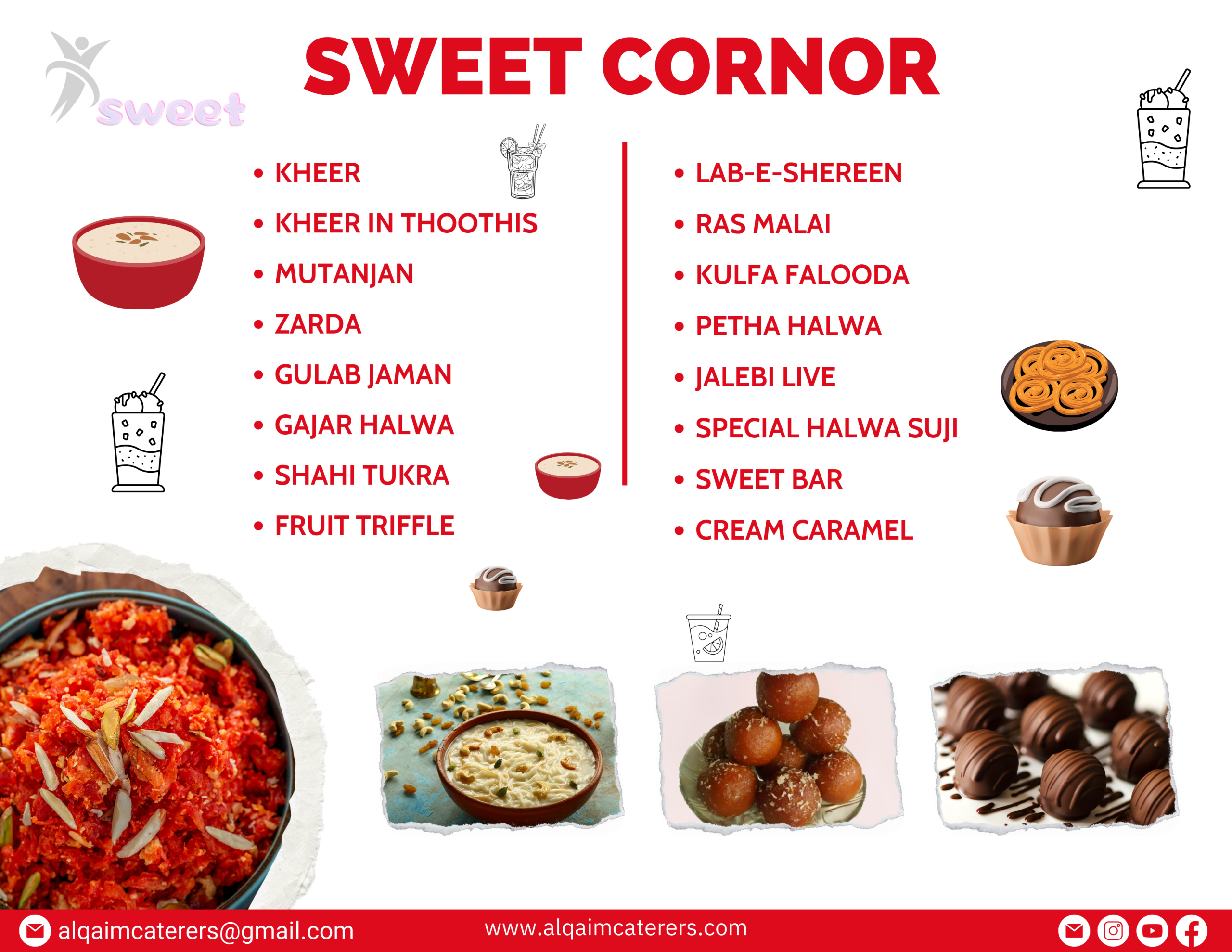 sweet

SWEET CORNOR

• KHEER
• KHEER IN THOOTHIS
• MUTANJAN
• ZARDA
• GULAB JAMAN
• GAJAR HALWA
• SHAHI TUKRA
• FRUIT TRIFFLE

• LAB-E-SHEREEN
• RAS MALAI
• KULFA FALOODA
• PETHA HALWA
• JALEBI LIVE
• SPECIAL HALWA SUJI
• SWEET BAR
• CREAM CARAMEL

alqaimcaterers@gmail.com

www.alqaimcaterers.com